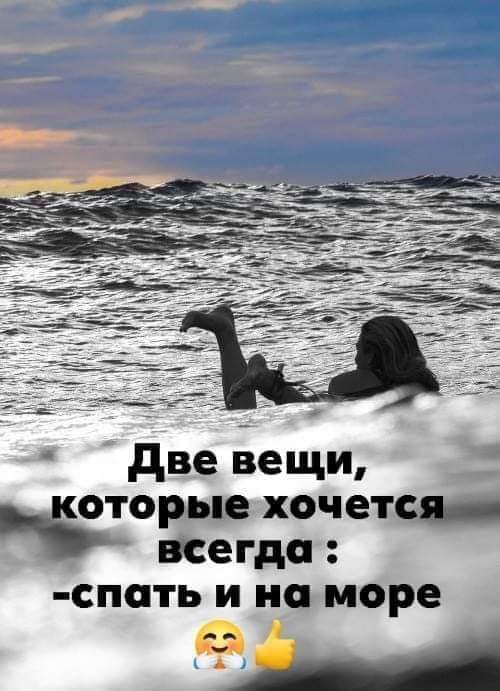 Две вещи,
которые хочется
всегда :
-спать и на море
🤗👍